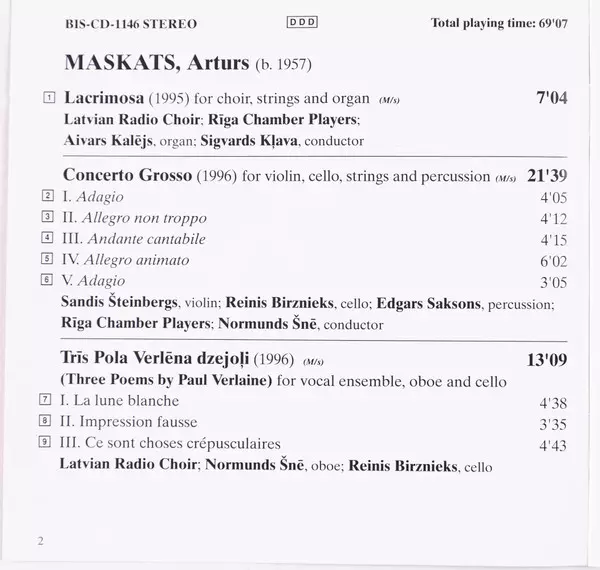 BIS-CD-1146 STEREO DDD Total playing time: 69'07

MASKATS, Arturs (b. 1957)

1 Lacrimosa (1995) for choir, strings and organ (M/s) 7'04
Latvian Radio Choir; Rīga Chamber Players;
Aivars Kalējs, organ; Sigvards Kļava, conductor

Concerto Grosso (1996) for violin, cello, strings and percussion (M/s) 21'39
2 I. Adagio 4'05
3 II. Allegro non troppo 4'12
4 III. Andante cantabile 4'15
5 IV. Allegro animato 6'02
6 V. Adagio 3'05
Sandis Šteinbergs, violin; Reinis Birznieks, cello; Edgars Saksons, percussion;
Rīga Chamber Players; Normunds Šnē, conductor

Trīs Pola Verlēna dzejoļi (1996) (M/s) 13'09
(Three Poems by Paul Verlaine) for vocal ensemble, oboe and cello
7 I. La lune blanche 4'38
8 II. Impression fausse 3'35
9 III. Ce sont choses crépusculaires 4'43
Latvian Radio Choir; Normunds Šnē, oboe; Reinis Birznieks, cello

2